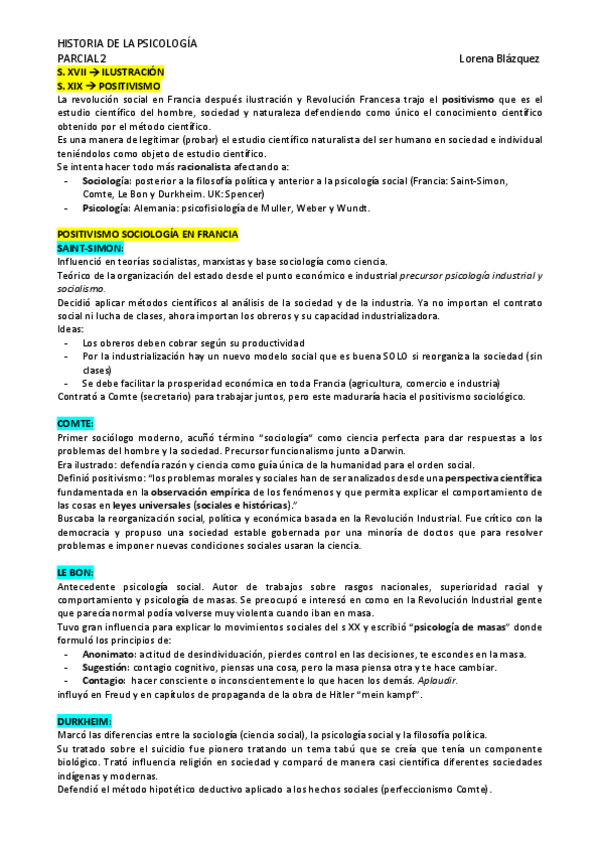 HISTORIA DE LA PSICOLOGÍA
PARCIAL 2 Lorena Blázquez

S. XVII → ILUSTRACIÓN
S. XIX → POSITIVISMO

La revolución social en Francia después ilustración y Revolución Francesa trajo el positivismo que es el estudio científico del hombre, sociedad y naturaleza defendiendo como único el conocimiento científico obtenido por el método científico.
Es una manera de legitimar (probar) el estudio científico naturalista del ser humano en sociedad e individual teniéndolos como objeto de estudio científico.
Se intenta hacer todo más racionalista afectando a:
- Sociología: posterior a la filosofía política y anterior a la psicología social (Francia: Saint-Simon, Comte, Le Bon y Durkheim. UK: Spencer)
- Psicología: Alemania: psicofisiología de Muller, Weber y Wundt.

POSITIVISMO SOCIOLOGÍA EN FRANCIA
SAINT-SIMON:
Influenció en teorías socialistas, marxistas y base sociología como ciencia.
Teórico de la organización del estado desde el punto económico e industrial precursor psicología industrial y socialismo.
Decidió aplicar métodos científicos al análisis de la sociedad y de la industria. Ya no importan el contrato social ni lucha de clases, ahora importan los obreros y su capacidad industrializadora.
Ideas:
- Los obreros deben cobrar según su productividad
- Por la industrialización hay un nuevo modelo social que es buena SOLO si reorganiza la sociedad (sin clases)
- Se debe facilitar la prosperidad económica en toda Francia (agricultura, comercio e industria)
Contrató a Comte (secretario) para trabajar juntos, pero este maduraría hacia el positivismo sociológico.

COMTE:
Primer sociólogo moderno, acuñó término "sociología" como ciencia perfecta para dar respuestas a los problemas del hombre y la sociedad. Precursor funcionalismo junto a Darwin.
Era ilustrado: defendía razón y ciencia como guía única de la humanidad para el orden social.
Definió positivismo: "los problemas morales y sociales han de ser analizados desde una perspectiva científica fundamentada en la observación empírica de los fenómenos y que permita explicar el comportamiento de las cosas en leyes universales (sociales e históricas)."
Buscaba la reorganización social, política y económica basada en la Revolución Industrial. Fue crítico con la democracia y propuso una sociedad estable gobernada por una minoría de doctos que para resolver problemas e imponer nuevas condiciones sociales usaran la ciencia.

LE BON:
Antecedente psicología social. Autor de trabajos sobre rasgos nacionales, superioridad racial y comportamiento y psicología de masas. Se preocupó e interesó en como en la Revolución Industrial gente que parecía normal podía volverse muy violenta cuando iban en masa.
Tuvo gran influencia para explicar lo movimientos sociales del s XX y escribió "psicología de masas" donde formuló los principios de:
- Anonimato: actitud de desindividuación, pierdes control en las decisiones, te escondes en la masa.
- Sugestión: contagio cognitivo, piensas una cosa, pero la masa piensa otra y te hace cambiar.
- Contagio: hacer consciente o inconscientemente lo que hacen los demás. Aplaudir.
influyó en Freud y en capítulos de propaganda de la obra de Hitler "mein kampf".

DURKHEIM:
Marcó las diferencias entre la sociología (ciencia social), la psicología social y la filosofía política.
Su tratado sobre el suicidio fue pionero tratando un tema tabú que se creía que tenía un componente biológico. Trató influencia religión en sociedad y comparó de manera casi científica diferentes sociedades indígenas y modernas.
Defendió el método hipotético deductivo aplicado a los hechos sociales (perfeccionismo Comte).